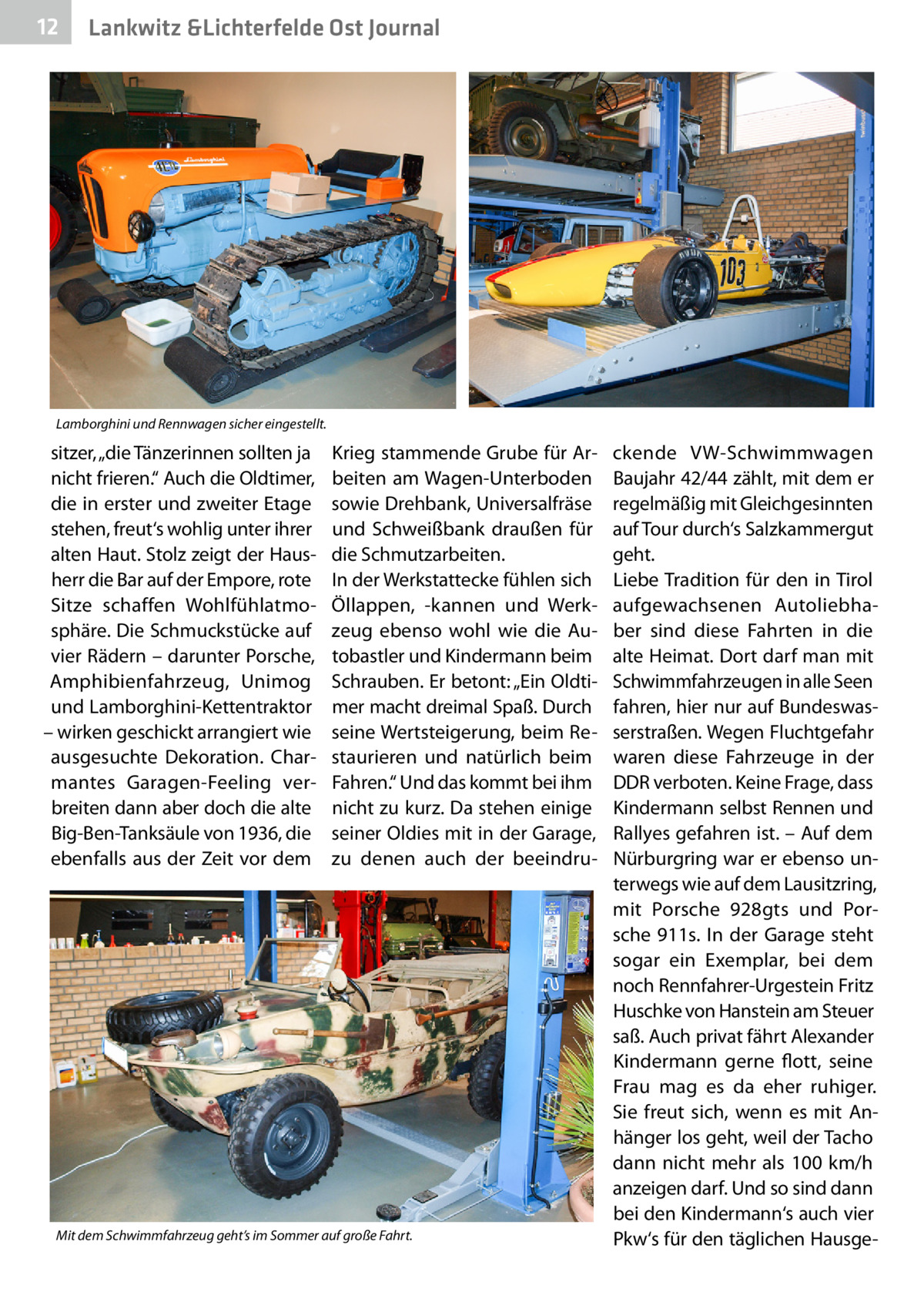 12 Lankwitz &Lichterfelde Ost Journal

Lamborghini und Rennwagen sicher eingestellt.

sitzer, „die Tänzerinnen sollten ja nicht frieren.“ Auch die Oldtimer, die in erster und zweiter Etage stehen, freut‘s wohlig unter ihrer alten Haut. Stolz zeigt der Hausherr die Bar auf der Empore, rote Sitze schaffen Wohlfühlatmosphäre. Die Schmuckstücke auf vier Rädern – darunter Porsche, Amphibienfahrzeug, Unimog und Lamborghini-Kettentraktor – wirken geschickt arrangiert wie ausgesuchte Dekoration. Charmantes Garagen-Feeling verbreiten dann aber doch die alte Big-Ben-Tanksäule von 1936, die ebenfalls aus der Zeit vor dem Krieg stammende Grube für Arbeiten am Wagen-Unterboden sowie Drehbank, Universalfräse und Schweißbank draußen für die Schmutzarbeiten.
In der Werkstattecke fühlen sich Öllappen, -kannen und Werkzeug ebenso wohl wie die Autobastler und Kindermann beim Schrauben. Er betont: „Ein Oldtimer macht dreimal Spaß. Durch seine Wertsteigerung, beim Restaurieren und natürlich beim Fahren.“ Und das kommt bei ihm nicht zu kurz. Da stehen einige seiner Oldies mit in der Garage, zu denen auch der beeindruckende VW-Schwimmwagen Baujahr 42/44 zählt, mit dem er regelmäßig mit Gleichgesinnten auf Tour durch‘s Salzkammergut geht.
Liebe Tradition für den in Tirol aufgewachsenen Autoliebhaber sind diese Fahrten in die alte Heimat. Dort darf man mit Schwimmfahrzeugen in alle Seen fahren, hier nur auf Bundeswasserstraßen. Wegen Fluchtgefahr waren diese Fahrzeuge in der DDR verboten. Keine Frage, dass Kindermann selbst Rennen und Rallyes gefahren ist. – Auf dem Nürburgring war er ebenso unterwegs wie auf dem Lausitzring, mit Porsche 928gts und Porsche 911s. In der Garage steht sogar ein Exemplar, bei dem noch Rennfahrer-Urgestein Fritz Huschke von Hanstein am Steuer saß. Auch privat fährt Alexander Kindermann gerne flott, seine Frau mag es da eher ruhiger. Sie freut sich, wenn es mit Anhänger los geht, weil der Tacho dann nicht mehr als 100 km/h anzeigen darf. Und so sind dann bei den Kindermann‘s auch vier Pkw‘s für den täglichen Hausge-

Mit dem Schwimmfahrzeug geht’s im Sommer auf große Fahrt.